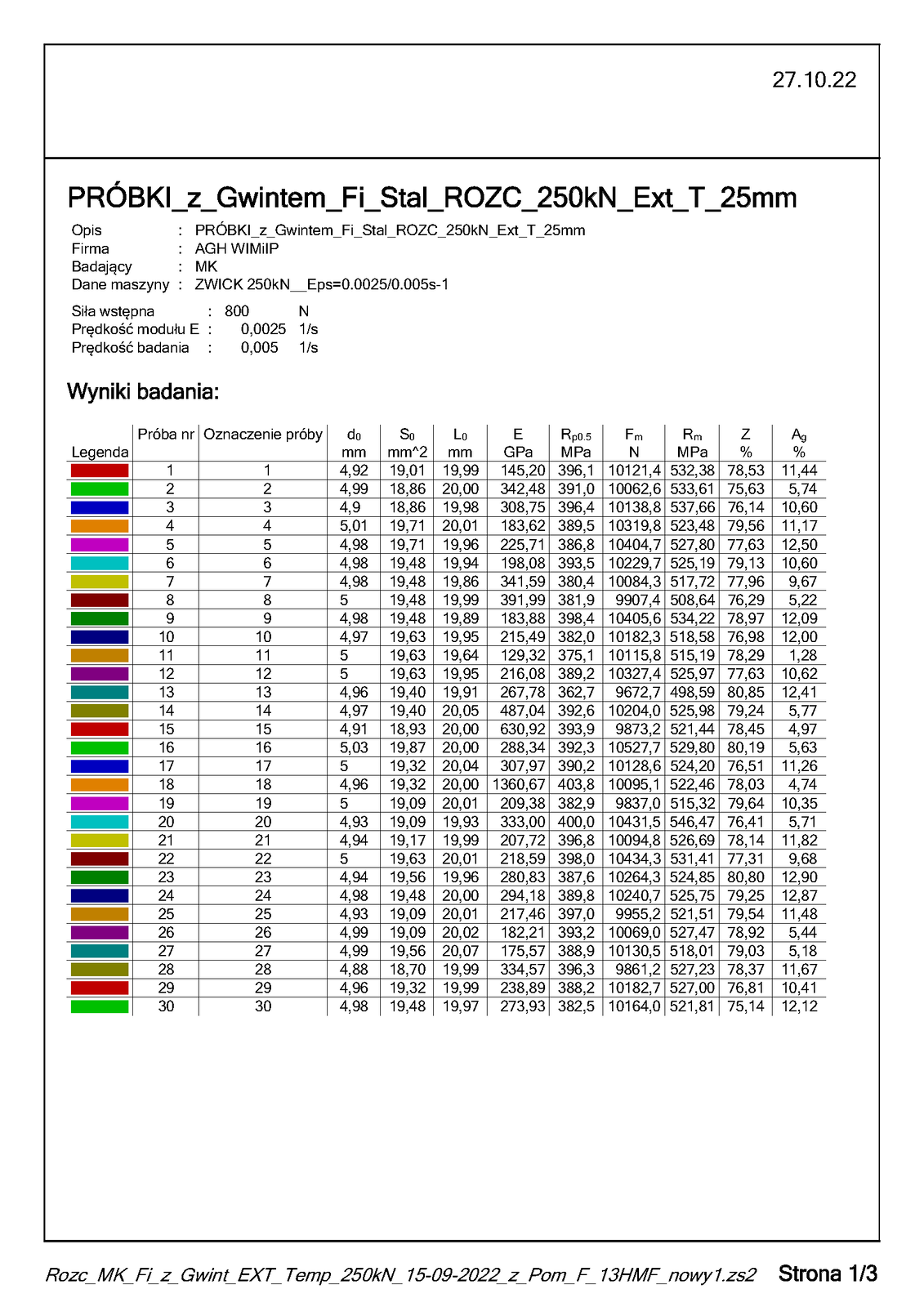 27.10.22

PRÓBKI_z_Gwintem_Fi_Stal_ROZC_250kN_Ext_T_25mm

Opis : PRÓBKI_z_Gwintem_Fi_Stal_ROZC_250kN_Ext_T_25mm
Firma : AGH WIMiIP
Badający : MK
Dane maszyny : ZWICK 250kN__Eps=0.0025/0.005s-1

Siła wstępna : 800 N
Prędkość modułu E : 0,0025 1/s
Prędkość badania : 0,005 1/s

Wyniki badania:

| Legenda | Próba nr | Oznaczenie próby | $d_0$ mm | $S_0$ mm^2 | $L_0$ mm | E GPa | $R_{p0.5}$ MPa | $F_m$ N | $R_m$ MPa | Z % | $A_g$ % |
|---|---|---|---|---|---|---|---|---|---|---|---|
| | 1 | 1 | 4,92 | 19,01 | 19,99 | 145,20 | 396,1 | 10121,4 | 532,38 | 78,53 | 11,44 |
| | 2 | 2 | 4,99 | 18,86 | 20,00 | 342,48 | 391,0 | 10062,6 | 533,61 | 75,63 | 5,74 |
| | 3 | 3 | 4,9 | 18,86 | 19,98 | 308,75 | 396,4 | 10138,8 | 537,66 | 76,14 | 10,60 |
| | 4 | 4 | 5,01 | 19,71 | 20,01 | 183,62 | 389,5 | 10319,8 | 523,48 | 79,56 | 11,17 |
| | 5 | 5 | 4,98 | 19,71 | 19,96 | 225,71 | 386,8 | 10404,7 | 527,80 | 77,63 | 12,50 |
| | 6 | 6 | 4,98 | 19,48 | 19,94 | 198,08 | 393,5 | 10229,7 | 525,19 | 79,13 | 10,60 |
| | 7 | 7 | 4,98 | 19,48 | 19,86 | 341,59 | 380,4 | 10084,3 | 517,72 | 77,96 | 9,67 |
| | 8 | 8 | 5 | 19,48 | 19,99 | 391,99 | 381,9 | 9907,4 | 508,64 | 76,29 | 5,22 |
| | 9 | 9 | 4,98 | 19,48 | 19,89 | 183,88 | 398,4 | 10405,6 | 534,22 | 78,97 | 12,09 |
| | 10 | 10 | 4,97 | 19,63 | 19,95 | 215,49 | 382,0 | 10182,3 | 518,58 | 76,98 | 12,00 |
| | 11 | 11 | 5 | 19,63 | 19,64 | 129,32 | 375,1 | 10115,8 | 515,19 | 78,29 | 1,28 |
| | 12 | 12 | 5 | 19,63 | 19,95 | 216,08 | 389,2 | 10327,4 | 525,97 | 77,63 | 10,62 |
| | 13 | 13 | 4,96 | 19,40 | 19,91 | 267,78 | 362,7 | 9672,7 | 498,59 | 80,85 | 12,41 |
| | 14 | 14 | 4,97 | 19,40 | 20,05 | 487,04 | 392,6 | 10204,0 | 525,98 | 79,24 | 5,77 |
| | 15 | 15 | 4,91 | 18,93 | 20,00 | 630,92 | 393,9 | 9873,2 | 521,44 | 78,45 | 4,97 |
| | 16 | 16 | 5,03 | 19,87 | 20,00 | 288,34 | 392,3 | 10527,7 | 529,80 | 80,19 | 5,63 |
| | 17 | 17 | 5 | 19,32 | 20,04 | 307,97 | 390,2 | 10128,6 | 524,20 | 76,51 | 11,26 |
| | 18 | 18 | 4,96 | 19,32 | 20,00 | 1360,67 | 403,8 | 10095,1 | 522,46 | 78,03 | 4,74 |
| | 19 | 19 | 5 | 19,09 | 20,01 | 209,38 | 382,9 | 9837,0 | 515,32 | 79,64 | 10,35 |
| | 20 | 20 | 4,93 | 19,09 | 19,93 | 333,00 | 400,0 | 10431,5 | 546,47 | 76,41 | 5,71 |
| | 21 | 21 | 4,94 | 19,17 | 19,99 | 207,72 | 396,8 | 10094,8 | 526,69 | 78,14 | 11,82 |
| | 22 | 22 | 5 | 19,63 | 20,01 | 218,59 | 398,0 | 10434,3 | 531,41 | 77,31 | 9,68 |
| | 23 | 23 | 4,94 | 19,56 | 19,96 | 280,83 | 387,6 | 10264,3 | 524,85 | 80,80 | 12,90 |
| | 24 | 24 | 4,98 | 19,48 | 20,00 | 294,18 | 389,8 | 10240,7 | 525,75 | 79,25 | 12,87 |
| | 25 | 25 | 4,93 | 19,09 | 20,01 | 217,46 | 397,0 | 9955,2 | 521,51 | 79,54 | 11,48 |
| | 26 | 26 | 4,99 | 19,09 | 20,02 | 182,21 | 393,2 | 10069,0 | 527,47 | 78,92 | 5,44 |
| | 27 | 27 | 4,99 | 19,56 | 20,07 | 175,57 | 388,9 | 10130,5 | 518,01 | 79,03 | 5,18 |
| | 28 | 28 | 4,88 | 18,70 | 19,99 | 334,57 | 396,3 | 9861,2 | 527,23 | 78,37 | 11,67 |
| | 29 | 29 | 4,96 | 19,32 | 19,99 | 238,89 | 388,2 | 10182,7 | 527,00 | 76,81 | 10,41 |
| | 30 | 30 | 4,98 | 19,48 | 19,97 | 273,93 | 382,5 | 10164,0 | 521,81 | 75,14 | 12,12 |

Rozc_MK_Fi_z_Gwint_EXT_Temp_250kN_15-09-2022_z_Pom_F_13HMF_nowy1.zs2 Strona 1/3